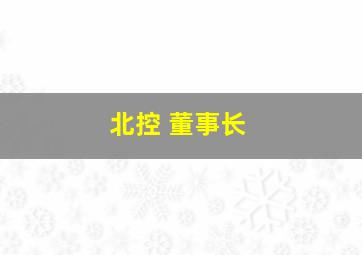 北控 董事长